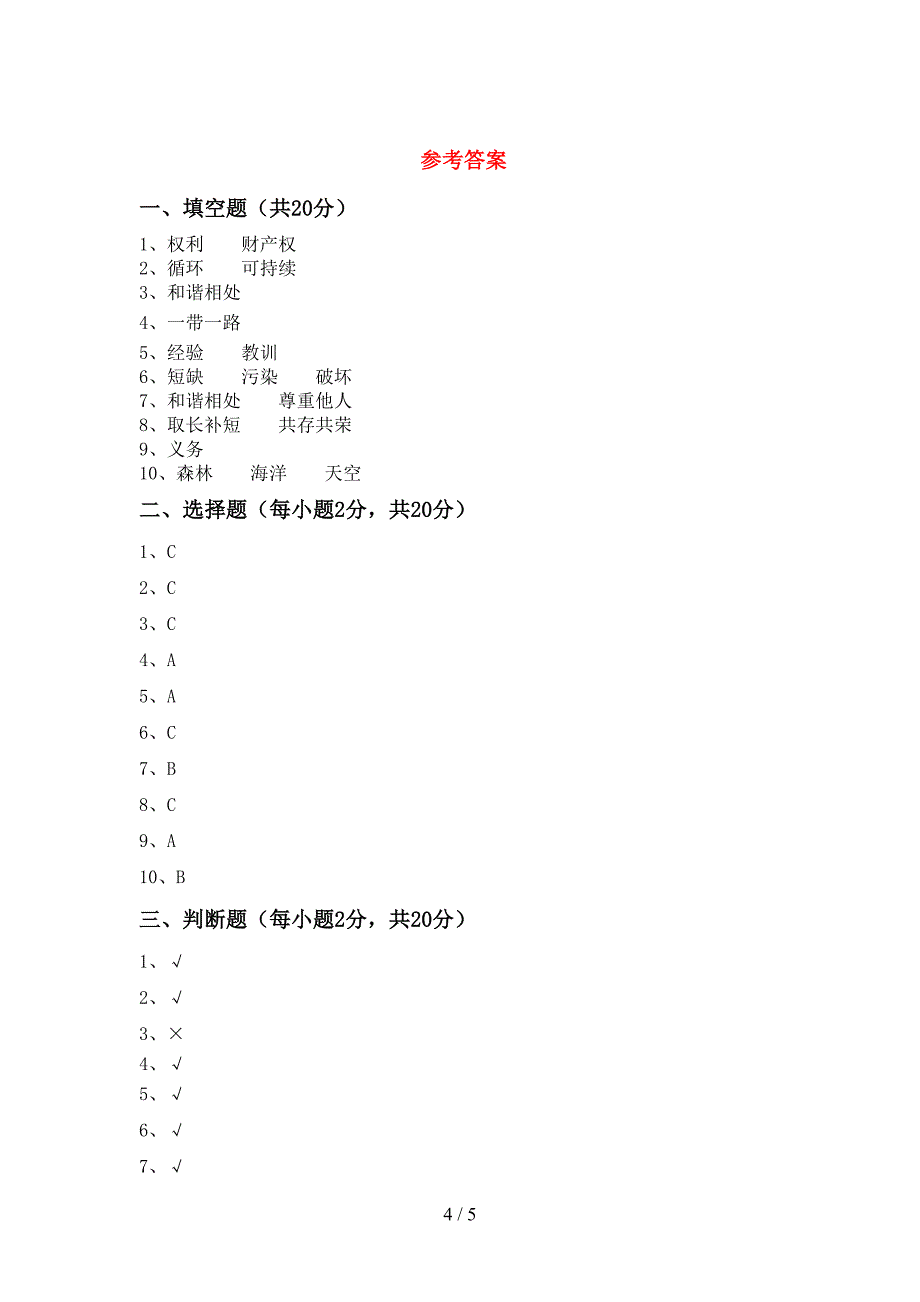 参考答案

一、填空题（共20分）

1、权利　　财产权
2、循环　　可持续
3、和谐相处
4、一带一路
5、经验　　教训
6、短缺　　污染　　破坏
7、和谐相处　　尊重他人
8、取长补短　　共存共荣
9、义务
10、森林　　海洋　　天空

二、选择题（每小题2分，共20分）

1、C

2、C

3、C

4、A

5、A

6、C

7、B

8、C

9、A

10、B

三、判断题（每小题2分，共20分）

1、√

2、√

3、×

4、√

5、√

6、√

7、√

4 / 5